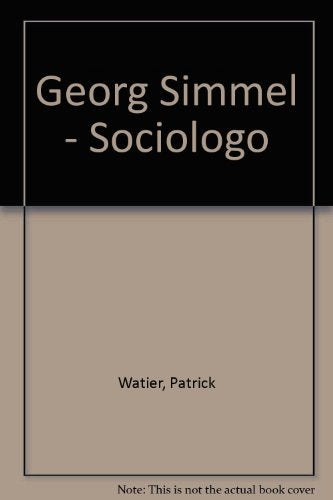 Georg Simmel - Sociologo

Watier, Patrick

Note: This is not the actual book cover